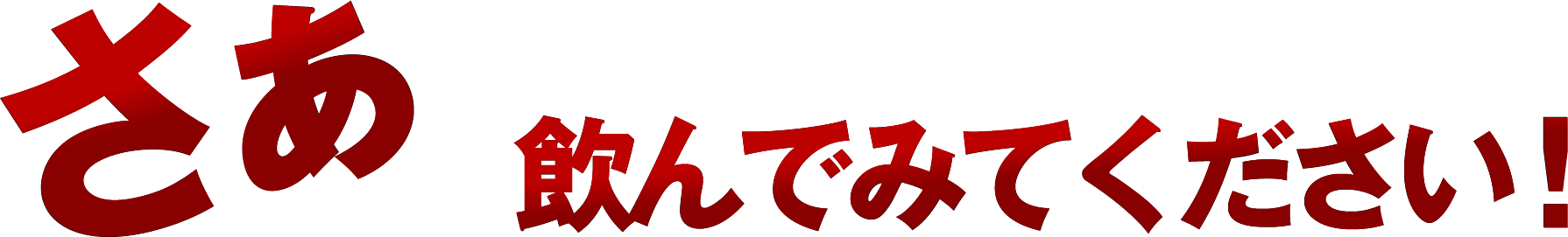 さあ 飲んでみてください！